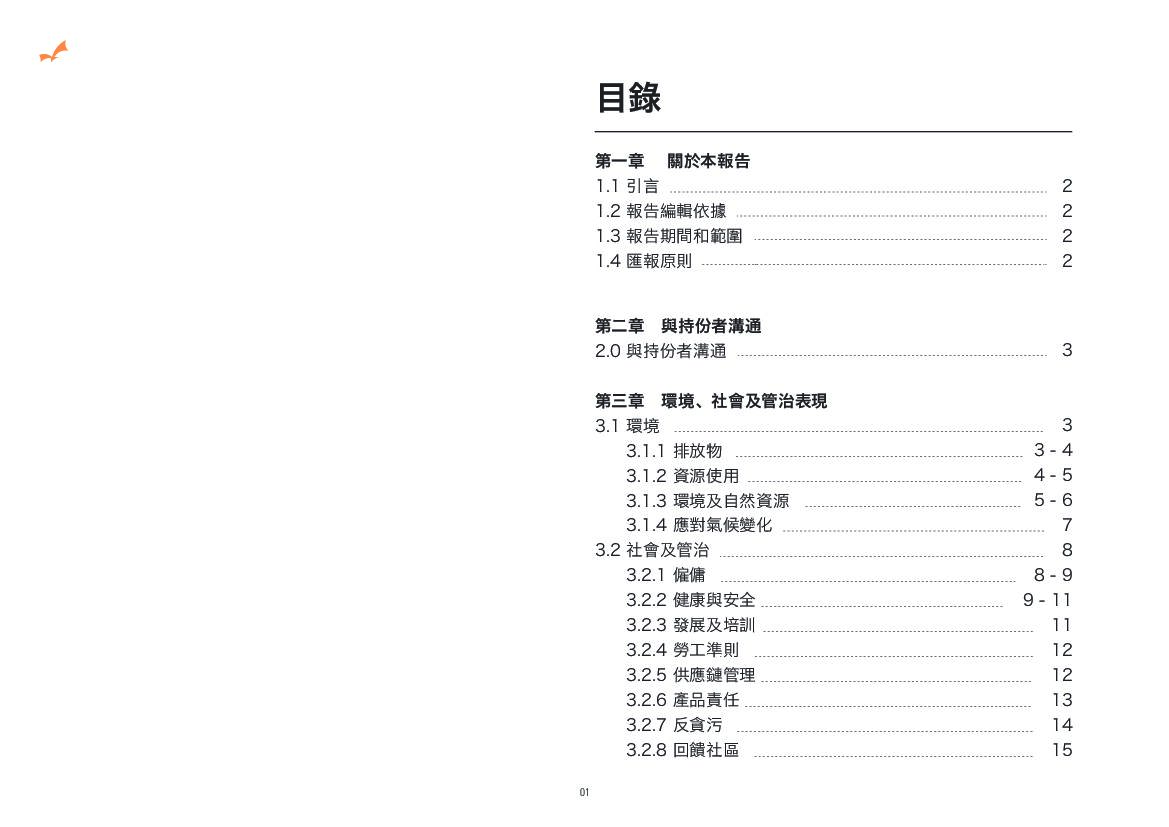 目錄

第一章 關於本報告

1.1 引言 2
1.2 報告編輯依據 2
1.3 報告期間和範圍 2
1.4 匯報原則 2

第二章 與持份者溝通

2.0 與持份者溝通 3

第三章 環境、社會及管治表現

3.1 環境 3
3.1.1 排放物 3 - 4
3.1.2 資源使用 4 - 5
3.1.3 環境及自然資源 5 - 6
3.1.4 應對氣候變化 7
3.2 社會及管治 8
3.2.1 僱傭 8 - 9
3.2.2 健康與安全 9 - 11
3.2.3 發展及培訓 11
3.2.4 勞工準則 12
3.2.5 供應鏈管理 12
3.2.6 產品責任 13
3.2.7 反貪污 14
3.2.8 回饋社區 15

01